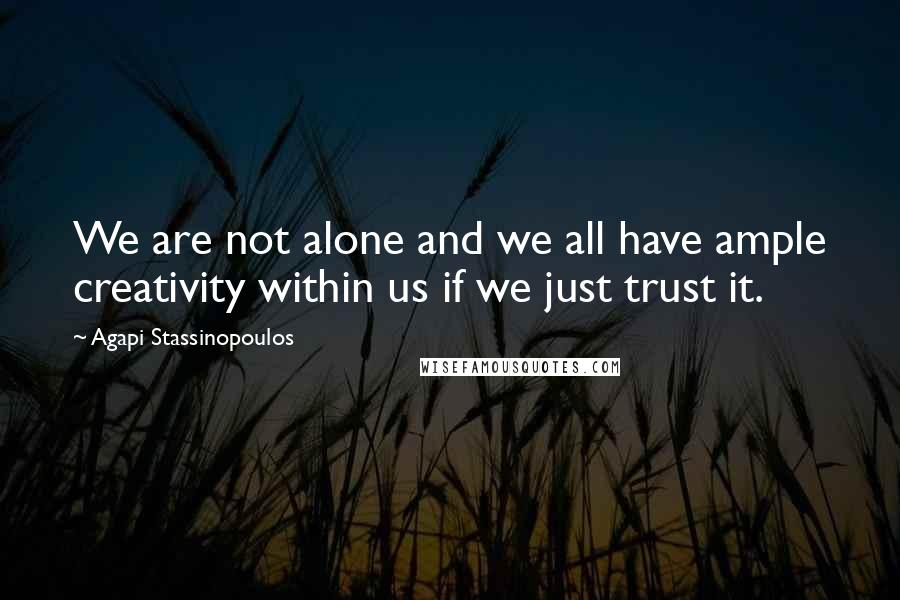 We are not alone and we all have ample creativity within us if we just trust it.

~ Agapi Stassinopoulos

WISEFAMOUSQUOTES.COM